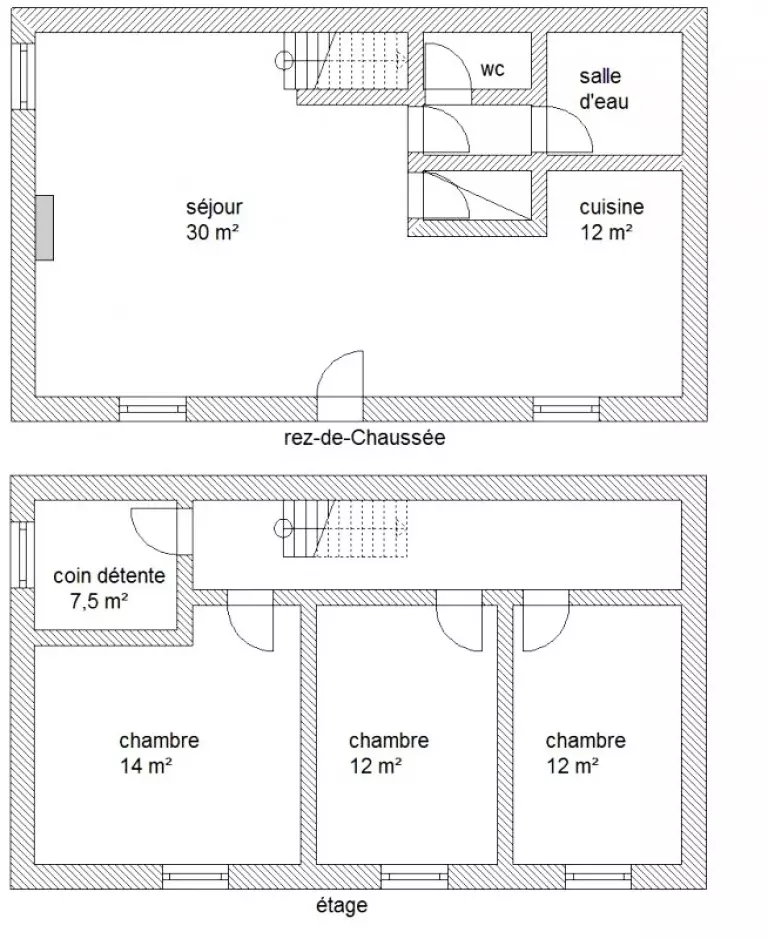 wc

salle d'eau

séjour 30 m²

cuisine 12 m²

rez-de-Chaussée

coin détente 7,5 m²

chambre 14 m²

chambre 12 m²

chambre 12 m²

étage